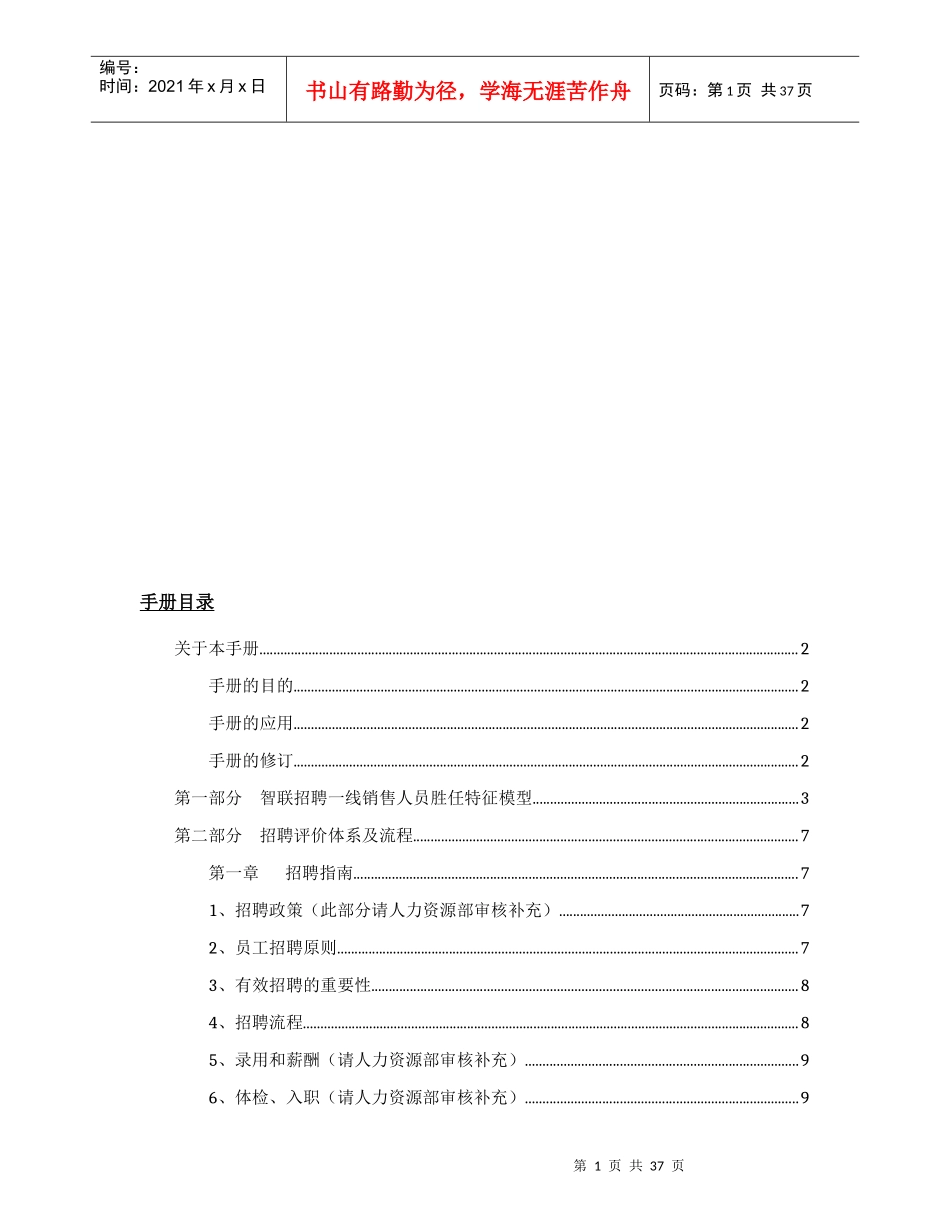 编号:
时间：2021年x月x日

书山有路勤为径，学海无涯苦作舟

页码：第1页 共37页

手册目录

关于本手册 2

手册的目的 2

手册的应用 2

手册的修订 2

第一部分 智联招聘一线销售人员胜任特征模型 3

第二部分 招聘评价体系及流程 7

第一章 招聘指南 7

1、招聘政策（此部分请人力资源部审核补充） 7

2、员工招聘原则 7

3、有效招聘的重要性 8

4、招聘流程 8

5、录用和薪酬（请人力资源部审核补充） 9

6、体检、入职（请人力资源部审核补充） 9

第1页 共37页